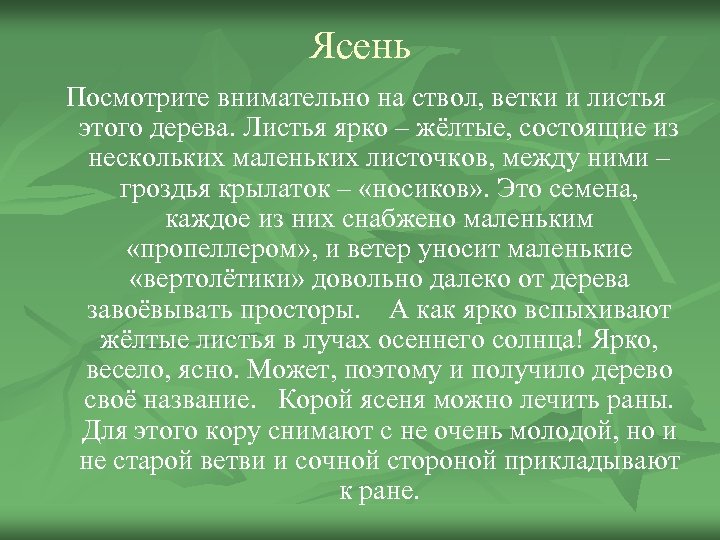 Ясень

Посмотрите внимательно на ствол, ветки и листья этого дерева. Листья ярко – жёлтые, состоящие из нескольких маленьких листочков, между ними – гроздья крылаток – «носиков». Это семена, каждое из них снабжено маленьким «пропеллером», и ветер уносит маленькие «вертолётики» довольно далеко от дерева завоёвывать просторы. А как ярко вспыхивают жёлтые листья в лучах осеннего солнца! Ярко, весело, ясно. Может, поэтому и получило дерево своё название. Корой ясеня можно лечить раны. Для этого кору снимают с не очень молодой, но и не старой ветви и сочной стороной прикладывают к ране.